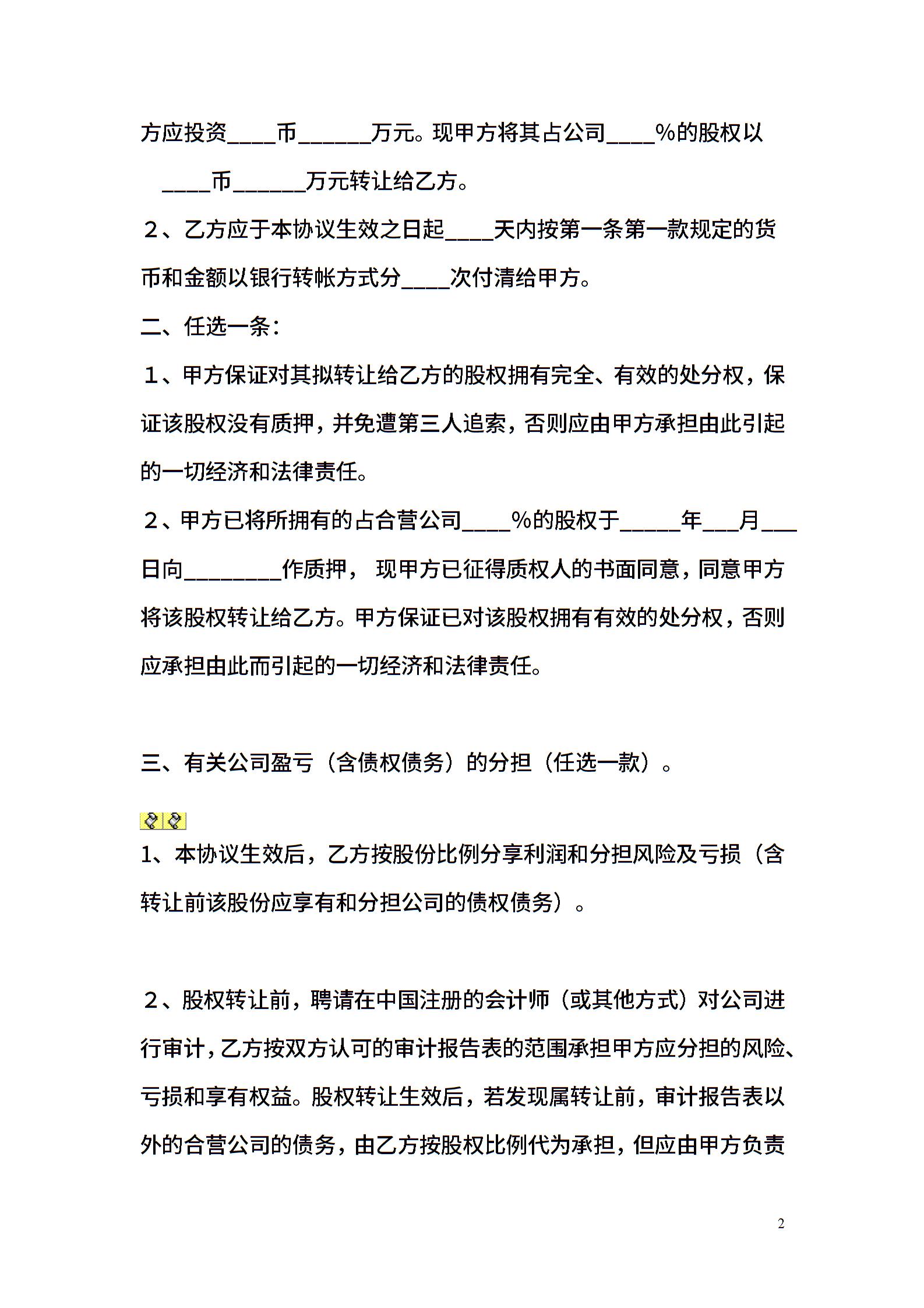 方应投资____币______万元。现甲方将其占公司____%的股权以____币______万元转让给乙方。

２、乙方应于本协议生效之日起____天内按第一条第一款规定的货币和金额以银行转帐方式分____次付清给甲方。

二、任选一条：

１、甲方保证对其拟转让给乙方的股权拥有完全、有效的处分权，保证该股权没有质押，并免遭第三人追索，否则应由甲方承担由此引起的一切经济和法律责任。

２、甲方已将所拥有的占合营公司____%的股权于_____年___月___日向________作质押， 现甲方已征得质权人的书面同意，同意甲方将该股权转让给乙方。甲方保证已对该股权拥有有效的处分权，否则应承担由此而引起的一切经济和法律责任。

三、有关公司盈亏（含债权债务）的分担（任选一款）。

1、本协议生效后，乙方按股份比例分享利润和分担风险及亏损（含转让前该股份应享有和分担公司的债权债务）。

２、股权转让前，聘请在中国注册的会计师（或其他方式）对公司进行审计，乙方按双方认可的审计报告表的范围承担甲方应分担的风险、亏损和享有权益。股权转让生效后，若发现属转让前，审计报告表以外的合营公司的债务，由乙方按股权比例代为承担，但应由甲方负责

2